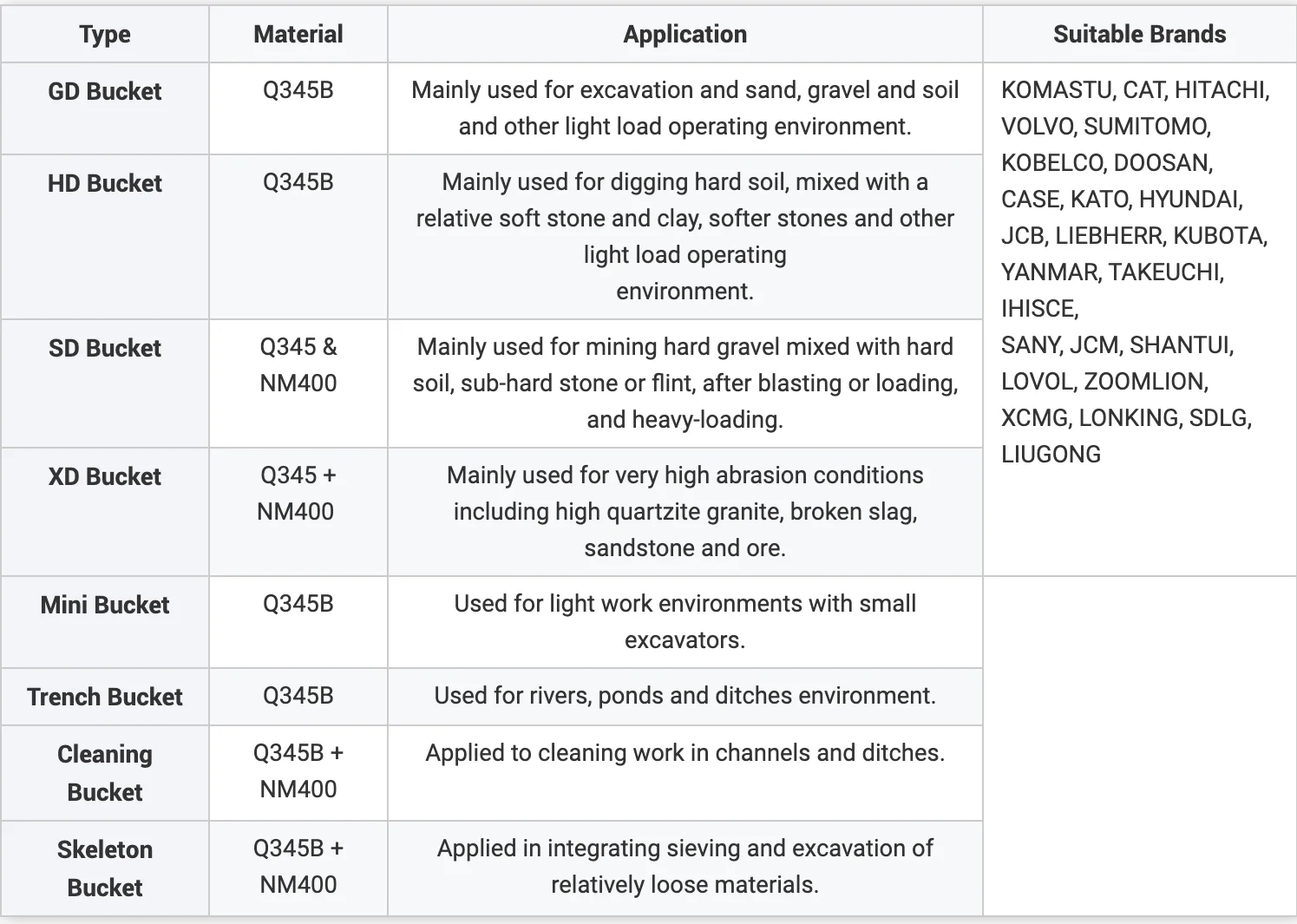 | Type | Material | Application | Suitable Brands |
|---|---|---|---|
| GD Bucket | Q345B | Mainly used for excavation and sand, gravel and soil and other light load operating environment. | KOMASTU, CAT, HITACHI, VOLVO, SUMITOMO, KOBELCO, DOOSAN, CASE, KATO, HYUNDAI, JCB, LIEBHERR, KUBOTA, YANMAR, TAKEUCHI, IHISCE, SANY, JCM, SHANTUI, LOVOL, ZOOMLION, XCMG, LONKING, SDLG, LIUGONG |
| HD Bucket | Q345B | Mainly used for digging hard soil, mixed with a relative soft stone and clay, softer stones and other light load operating environment. | |
| SD Bucket | Q345 & NM400 | Mainly used for mining hard gravel mixed with hard soil, sub-hard stone or flint, after blasting or loading, and heavy-loading. | |
| XD Bucket | Q345 + NM400 | Mainly used for very high abrasion conditions including high quartzite granite, broken slag, sandstone and ore. | |
| Mini Bucket | Q345B | Used for light work environments with small excavators. | |
| Trench Bucket | Q345B | Used for rivers, ponds and ditches environment. | |
| Cleaning Bucket | Q345B + NM400 | Applied to cleaning work in channels and ditches. | |
| Skeleton Bucket | Q345B + NM400 | Applied in integrating sieving and excavation of relatively loose materials. | |